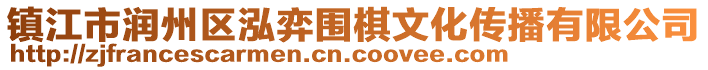 镇江市润州区泓弈围棋文化传播有限公司
http://zjfrancescarmen.cn.coovee.com